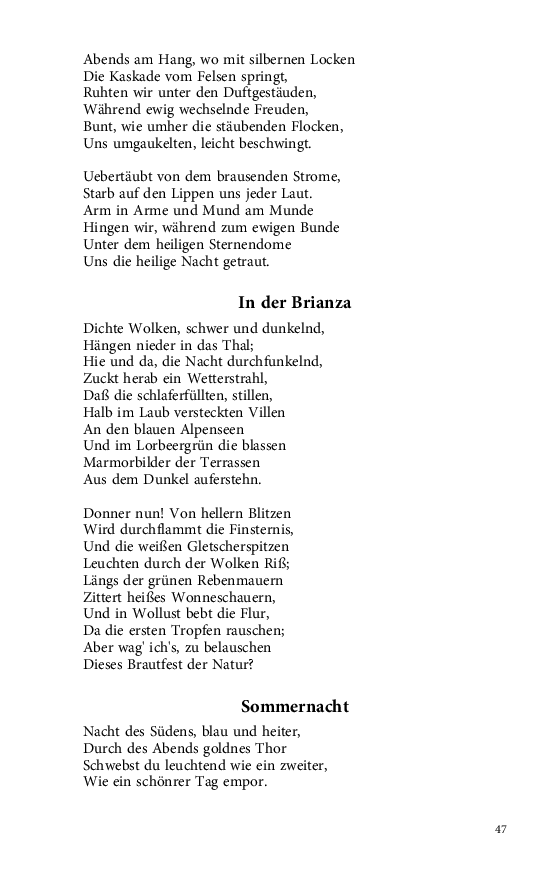 Abends am Hang, wo mit silbernen Locken
Die Kaskade vom Felsen springt,
Ruhten wir unter den Duftgestäuden,
Während ewig wechselnde Freuden,
Bunt, wie umher die stäubenden Flocken,
Uns umgaukelten, leicht beschwingt.

Uebertäubt von dem brausenden Strome,
Starb auf den Lippen uns jeder Laut.
Arm in Arme und Mund am Munde
Hingen wir, während zum ewigen Bunde
Unter dem heiligen Sternendome
Uns die heilige Nacht getraut.

In der Brianza

Dichte Wolken, schwer und dunkelnd,
Hängen nieder in das Thal;
Hie und da, die Nacht durchfunkelnd,
Zuckt herab ein Wetterstrahl,
Daß die schlaferfüllten, stillen,
Halb im Laub versteckten Villen
An den blauen Alpenseen
Und im Lorbeergrün die blassen
Marmorbilder der Terrassen
Aus dem Dunkel auferstehn.

Donner nun! Von hellern Blitzen
Wird durchflammt die Finsternis,
Und die weißen Gletscherspitzen
Leuchten durch der Wolken Riß;
Längs der grünen Rebenmauern
Zittert heißes Wonneschauern,
Und in Wollust bebt die Flur,
Da die ersten Tropfen rauschen;
Aber wag' ich's, zu belauschen
Dieses Brautfest der Natur?

Sommernacht

Nacht des Südens, blau und heiter,
Durch des Abends goldnes Thor
Schwebst du leuchtend wie ein zweiter,
Wie ein schönrer Tag empor.

47